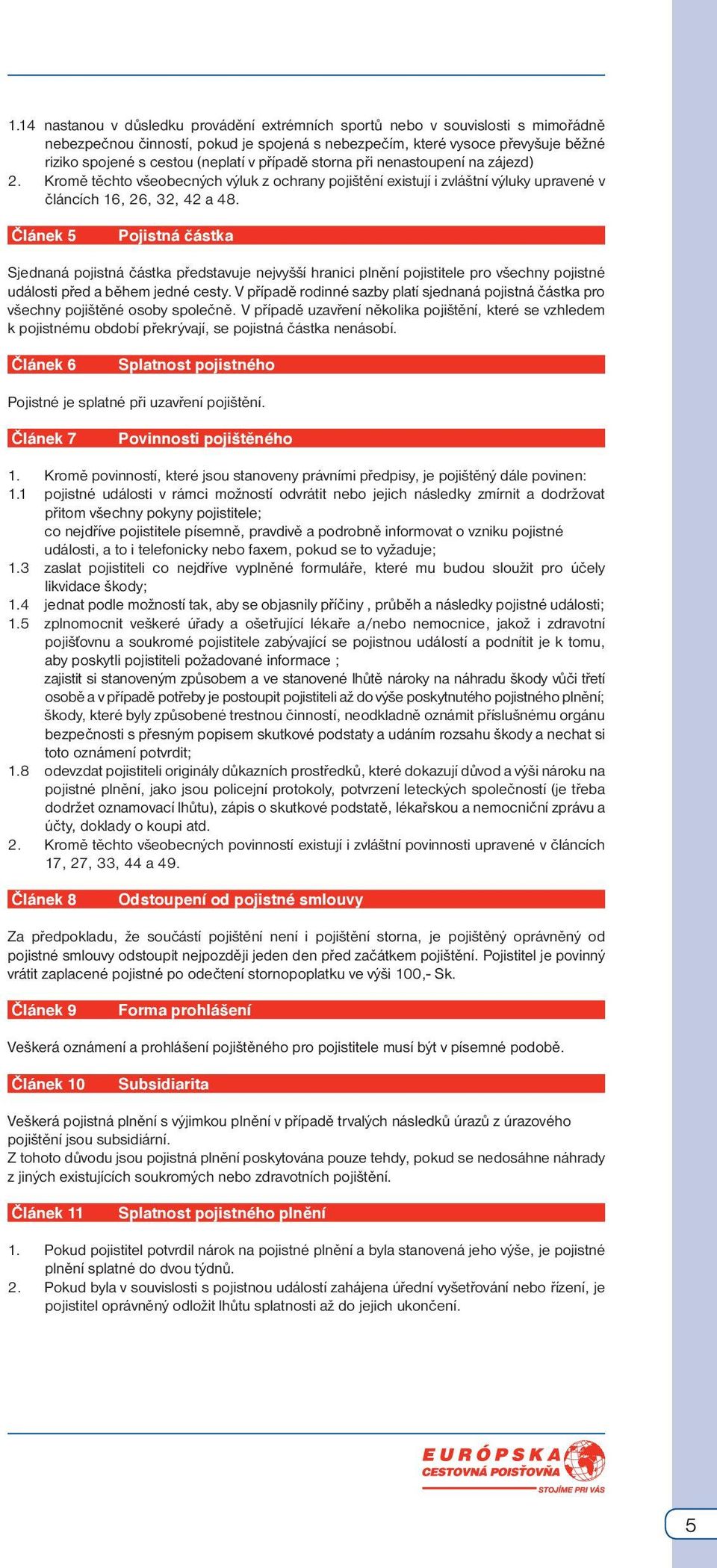 1.14 nastanou v důsledku provádění extrémních sportů nebo v souvislosti s mimořádně nebezpečnou činností, pokud je spojená s nebezpečím, které vysoce převyšuje běžné riziko spojené s cestou (neplatí v případě storna při nenastoupení na zájezd)
2. Kromě těchto všeobecných výluk z ochrany pojištění existují i zvláštní výluky upravené v článcích 16, 26, 32, 42 a 48.

Článek 5 Pojistná částka

Sjednaná pojistná částka představuje nejvyšší hranici plnění pojistitele pro všechny pojistné události před a během jedné cesty. V případě rodinné sazby platí sjednaná pojistná částka pro všechny pojištěné osoby společně. V případě uzavření několika pojištění, které se vzhledem k pojistnému období překrývají, se pojistná částka nenásobí.

Článek 6 Splatnost pojistného

Pojistné je splatné při uzavření pojištění.

Článek 7 Povinnosti pojištěného

1. Kromě povinností, které jsou stanoveny právními předpisy, je pojištěný dále povinen:
1.1 pojistné události v rámci možností odvrátit nebo jejich následky zmírnit a dodržovat přitom všechny pokyny pojistitele;
co nejdříve pojistitele písemně, pravdivě a podrobně informovat o vzniku pojistné události, a to i telefonicky nebo faxem, pokud se to vyžaduje;
1.3 zaslat pojistiteli co nejdříve vyplněné formuláře, které mu budou sloužit pro účely likvidace škody;
1.4 jednat podle možností tak, aby se objasnily příčiny , průběh a následky pojistné události;
1.5 zplnomocnit veškeré úřady a ošetřující lékaře a/nebo nemocnice, jakož i zdravotní pojišťovnu a soukromé pojistitele zabývající se pojistnou událostí a podnítit je k tomu, aby poskytli pojistiteli požadované informace ;
zajistit si stanoveným způsobem a ve stanovené lhůtě nároky na náhradu škody vůči třetí osobě a v případě potřeby je postoupit pojistiteli až do výše poskytnutého pojistného plnění;
škody, které byly způsobené trestnou činností, neodkladně oznámit příslušnému orgánu bezpečnosti s přesným popisem skutkové podstaty a udáním rozsahu škody a nechat si toto oznámení potvrdit;
1.8 odevzdat pojistiteli originály důkazních prostředků, které dokazují důvod a výši nároku na pojistné plnění, jako jsou policejní protokoly, potvrzení leteckých společností (je třeba dodržet oznamovací lhůtu), zápis o skutkové podstatě, lékařskou a nemocniční zprávu a účty, doklady o koupi atd.
2. Kromě těchto všeobecných povinností existují i zvláštní povinnosti upravené v článcích 17, 27, 33, 44 a 49.

Článek 8 Odstoupení od pojistné smlouvy

Za předpokladu, že součástí pojištění není i pojištění storna, je pojištěný oprávněný od pojistné smlouvy odstoupit nejpozději jeden den před začátkem pojištění. Pojistitel je povinný vrátit zaplacené pojistné po odečtení stornopoplatku ve výši 100,- Sk.

Článek 9 Forma prohlášení

Veškerá oznámení a prohlášení pojištěného pro pojistitele musí být v písemné podobě.

Článek 10 Subsidiarita

Veškerá pojistná plnění s výjimkou plnění v případě trvalých následků úrazů z úrazového pojištění jsou subsidiární.
Z tohoto důvodu jsou pojistná plnění poskytována pouze tehdy, pokud se nedosáhne náhrady z jiných existujících soukromých nebo zdravotních pojištění.

Článek 11 Splatnost pojistného plnění

1. Pokud pojistitel potvrdil nárok na pojistné plnění a byla stanovená jeho výše, je pojistné plnění splatné do dvou týdnů.
2. Pokud byla v souvislosti s pojistnou událostí zahájena úřední vyšetřování nebo řízení, je pojistitel oprávněný odložit lhůtu splatnosti až do jejich ukončení.

EURÓPSKA
CESTOVNÁ POISŤOVŇA
STOJÍME PRI VÁS

5